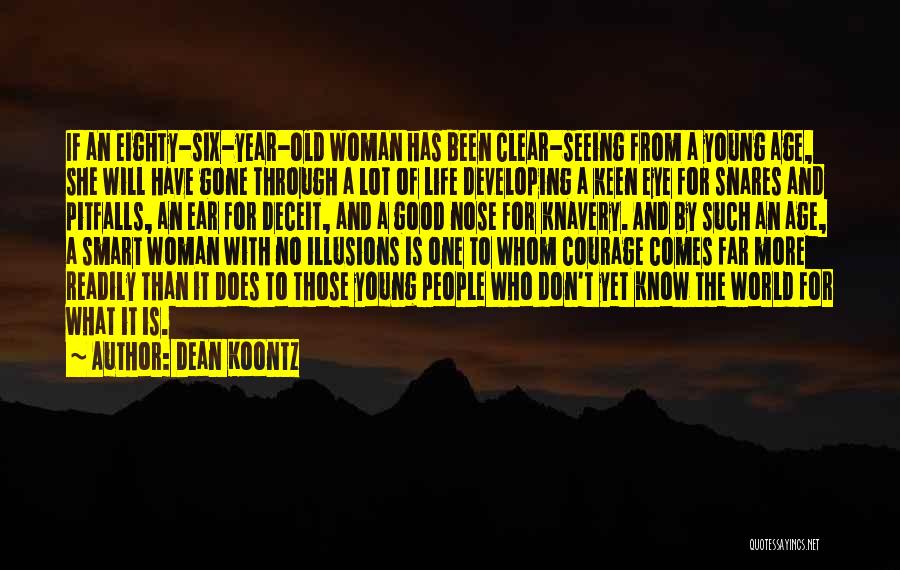 IF AN EIGHTY-SIX-YEAR-OLD WOMAN HAS BEEN CLEAR-SEEING FROM A YOUNG AGE, SHE WILL HAVE GONE THROUGH A LOT OF LIFE DEVELOPING A KEEN EYE FOR SNARES AND PITFALLS, AN EAR FOR DECEIT, AND A GOOD NOSE FOR KNAVERY. AND BY SUCH AN AGE, A SMART WOMAN WITH NO ILLUSIONS IS ONE TO WHOM COURAGE COMES FAR MORE READILY THAN IT DOES TO THOSE YOUNG PEOPLE WHO DON'T YET KNOW THE WORLD FOR WHAT IT IS.

~ AUTHOR: DEAN KOONTZ

QUOTESSAYINGS.NET